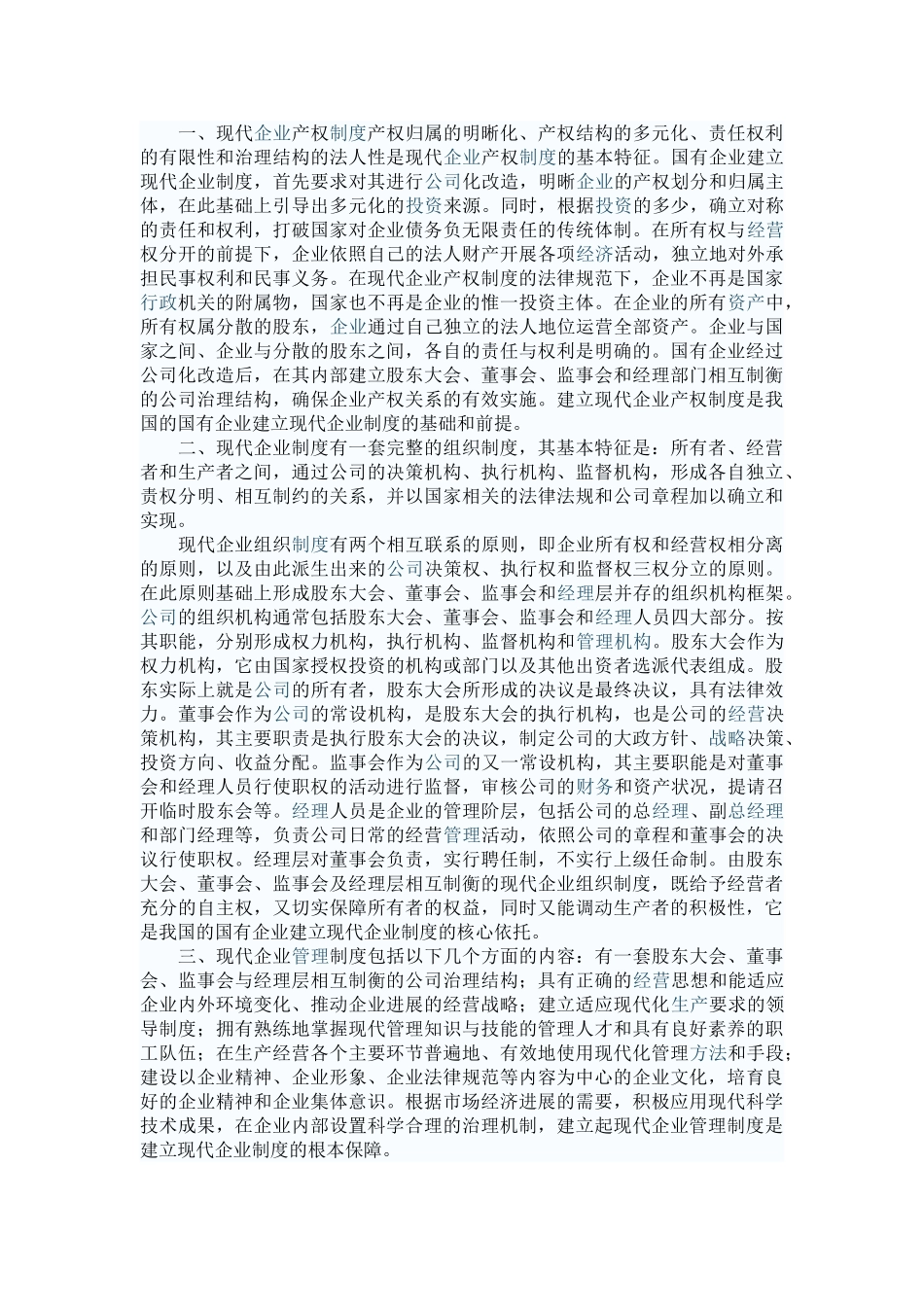 一、现代企业产权制度产权归属的明晰化、产权结构的多元化、责任权利的有限性和治理结构的法人性是现代企业产权制度的基本特征。国有企业建立现代企业制度，首先要求对其进行公司化改造，明晰企业的产权划分和归属主体，在此基础上引导出多元化的投资来源。同时，根据投资的多少，确立对称的责任和权利，打破国家对企业债务负无限责任的传统体制。在所有权与经营权分开的前提下，企业依照自己的法人财产开展各项经济活动，独立地对外承担民事权利和民事义务。在现代企业产权制度的法律规范下，企业不再是国家行政机关的附属物，国家也不再是企业的惟一投资主体。在企业的所有资产中，所有权属分散的股东，企业通过自己独立的法人地位运营全部资产。企业与国家之间、企业与分散的股东之间，各自的责任与权利是明确的。国有企业经过公司化改造后，在其内部建立股东大会、董事会、监事会和经理部门相互制衡的公司治理结构，确保企业产权关系的有效实施。建立现代企业产权制度是我国的国有企业建立现代企业制度的基础和前提。

二、现代企业制度有一套完整的组织制度，其基本特征是：所有者、经营者和生产者之间，通过公司的决策机构、执行机构、监督机构，形成各自独立、责权分明、相互制约的关系，并以国家相关的法律法规和公司章程加以确立和实现。

现代企业组织制度有两个相互联系的原则，即企业所有权和经营权相分离的原则，以及由此派生出来的公司决策权、执行权和监督权三权分立的原则。在此原则基础上形成股东大会、董事会、监事会和经理层并存的组织机构框架。公司的组织机构通常包括股东大会、董事会、监事会和经理人员四大部分。按其职能，分别形成权力机构，执行机构、监督机构和管理机构。股东大会作为权力机构，它由国家授权投资的机构或部门以及其他出资者选派代表组成。股东实际上就是公司的所有者，股东大会所形成的决议是最终决议，具有法律效力。董事会作为公司的常设机构，是股东大会的执行机构，也是公司的经营决策机构，其主要职责是执行股东大会的决议，制定公司的大政方针、战略决策、投资方向、收益分配。监事会作为公司的又一常设机构，其主要职能是对董事会和经理人员行使职权的活动进行监督，审核公司的财务和资产状况，提请召开临时股东会等。经理人员是企业的管理阶层，包括公司的总经理、副总经理和部门经理等，负责公司日常的经营管理活动，依照公司的章程和董事会的决议行使职权。经理层对董事会负责，实行聘任制，不实行上级任命制。由股东大会、董事会、监事会及经理层相互制衡的现代企业组织制度，既给予经营者充分的自主权，又切实保障所有者的权益，同时又能调动生产者的积极性，它是我国的国有企业建立现代企业制度的核心依托。

三、现代企业管理制度包括以下几个方面的内容：有一套股东大会、董事会、监事会与经理层相互制衡的公司治理结构；具有正确的经营思想和能适应企业内外环境变化、推动企业进展的经营战略；建立适应现代化生产要求的领导制度；拥有熟练地掌握现代管理知识与技能的管理人才和具有良好素养的职工队伍；在生产经营各个主要环节普遍地、有效地使用现代化管理方法和手段；建设以企业精神、企业形象、企业法律规范等内容为中心的企业文化，培育良好的企业精神和企业集体意识。根据市场经济进展的需要，积极应用现代科学技术成果，在企业内部设置科学合理的治理机制，建立起现代企业管理制度是建立现代企业制度的根本保障。